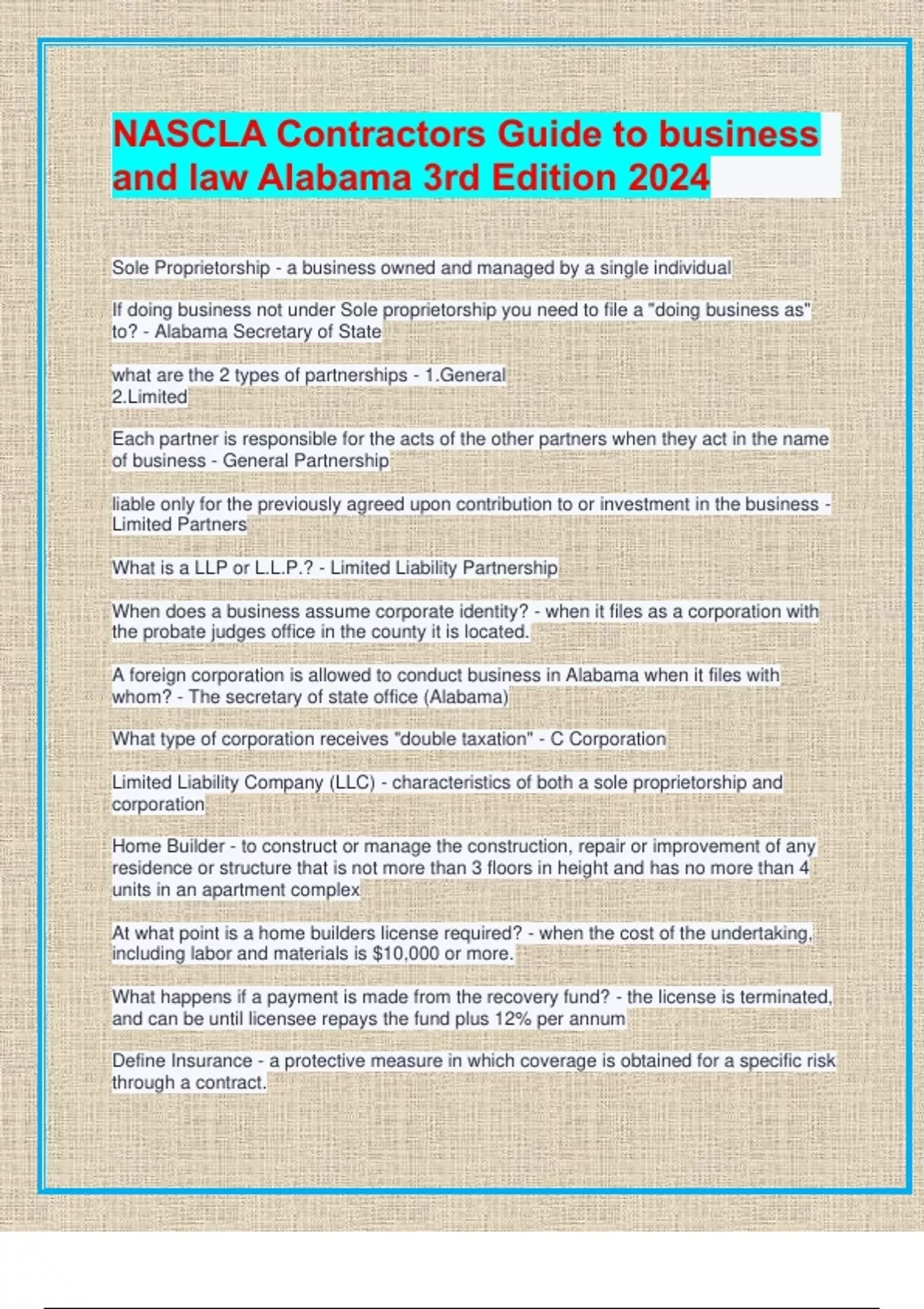 NASCLA Contractors Guide to business and law Alabama 3rd Edition 2024

Sole Proprietorship - a business owned and managed by a single individual

If doing business not under Sole proprietorship you need to file a "doing business as" to? - Alabama Secretary of State

what are the 2 types of partnerships - 1.General
2.Limited

Each partner is responsible for the acts of the other partners when they act in the name of business - General Partnership

liable only for the previously agreed upon contribution to or investment in the business - Limited Partners

What is a LLP or L.L.P.? - Limited Liability Partnership

When does a business assume corporate identity? - when it files as a corporation with the probate judges office in the county it is located.

A foreign corporation is allowed to conduct business in Alabama when it files with whom? - The secretary of state office (Alabama)

What type of corporation receives "double taxation" - C Corporation

Limited Liability Company (LLC) - characteristics of both a sole proprietorship and corporation

Home Builder - to construct or manage the construction, repair or improvement of any residence or structure that is not more than 3 floors in height and has no more than 4 units in an apartment complex

At what point is a home builders license required? - when the cost of the undertaking, including labor and materials is $10,000 or more.

What happens if a payment is made from the recovery fund? - the license is terminated, and can be until licensee repays the fund plus 12% per annum

Define Insurance - a protective measure in which coverage is obtained for a specific risk through a contract.